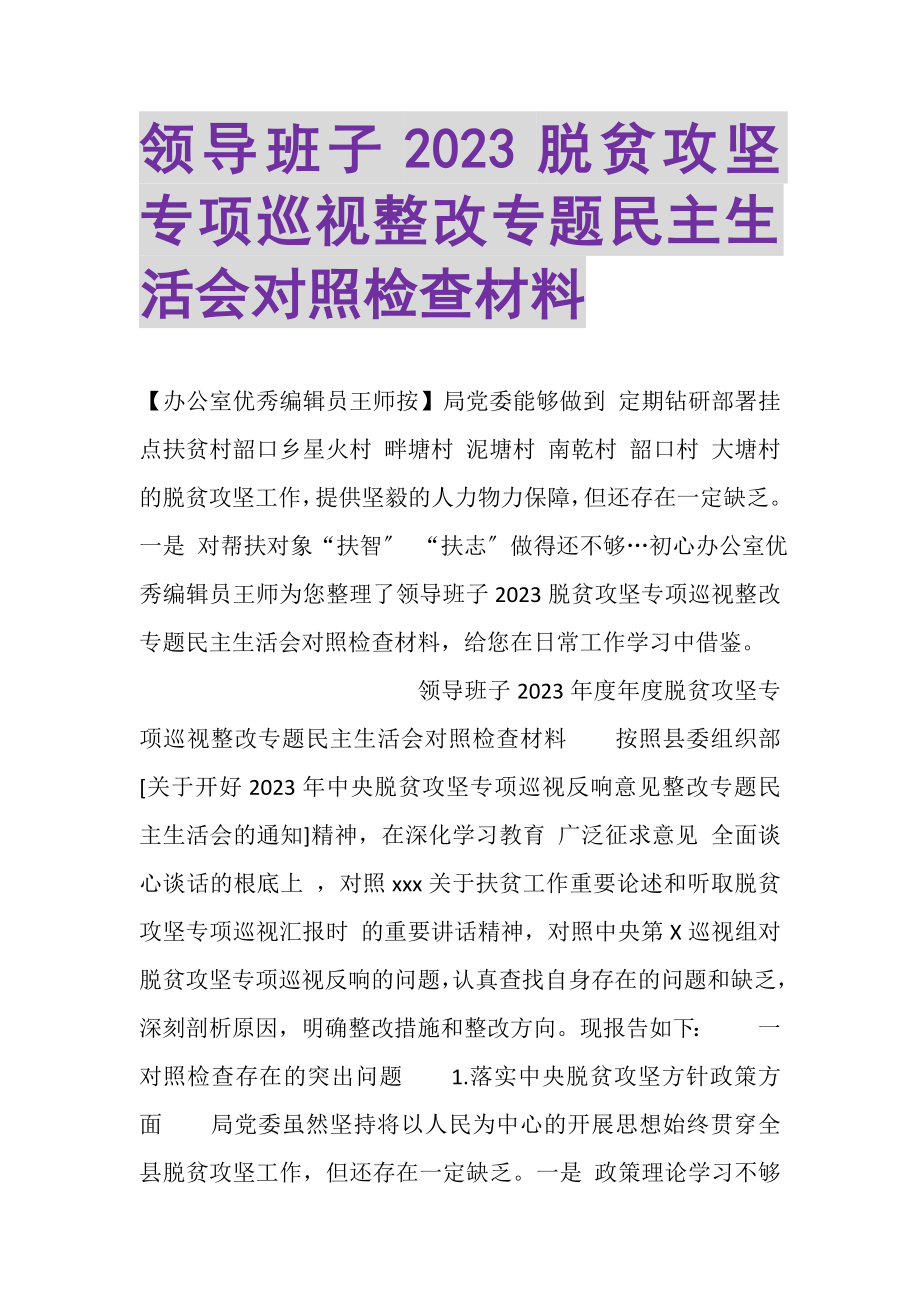 领导班子 2023 脱贫攻坚专项巡视整改专题民主生活会对照检查材料

【办公室优秀编辑员王师按】局党委能够做到 定期钻研部署挂点扶贫村韶口乡星火村 畔塘村 泥塘村 南乾村 韶口村 大塘村的脱贫攻坚工作，提供坚毅的人力物力保障，但还存在一定缺乏。一是 对帮扶对象“扶智″ “扶志″做得还不够…初心办公室优秀编辑员王师为您整理了领导班子 2023 脱贫攻坚专项巡视整改专题民主生活会对照检查材料，给您在日常工作学习中借鉴。

领导班子 2023 年度年度脱贫攻坚专项巡视整改专题民主生活会对照检查材料 按照县委组织部[关于开好 2023 年中央脱贫攻坚专项巡视反响意见整改专题民主生活会的通知]精神，在深化学习教育 广泛征求意见 全面谈心谈话的根底上 ，对照 xxx 关于扶贫工作重要论述和听取脱贫攻坚专项巡视汇报时 的重要讲话精神，对照中央第 X 巡视组对脱贫攻坚专项巡视反响的问题，认真查找自身存在的问题和缺乏，深刻剖析原因，明确整改措施和整改方向。现报告如下： 一 对照检查存在的突出问题 1.落实中央脱贫攻坚方针政策方面 局党委虽然坚持将以人民为中心的开展思想始终贯穿全县脱贫攻坚工作，但还存在一定缺乏。一是 政策理论学习不够